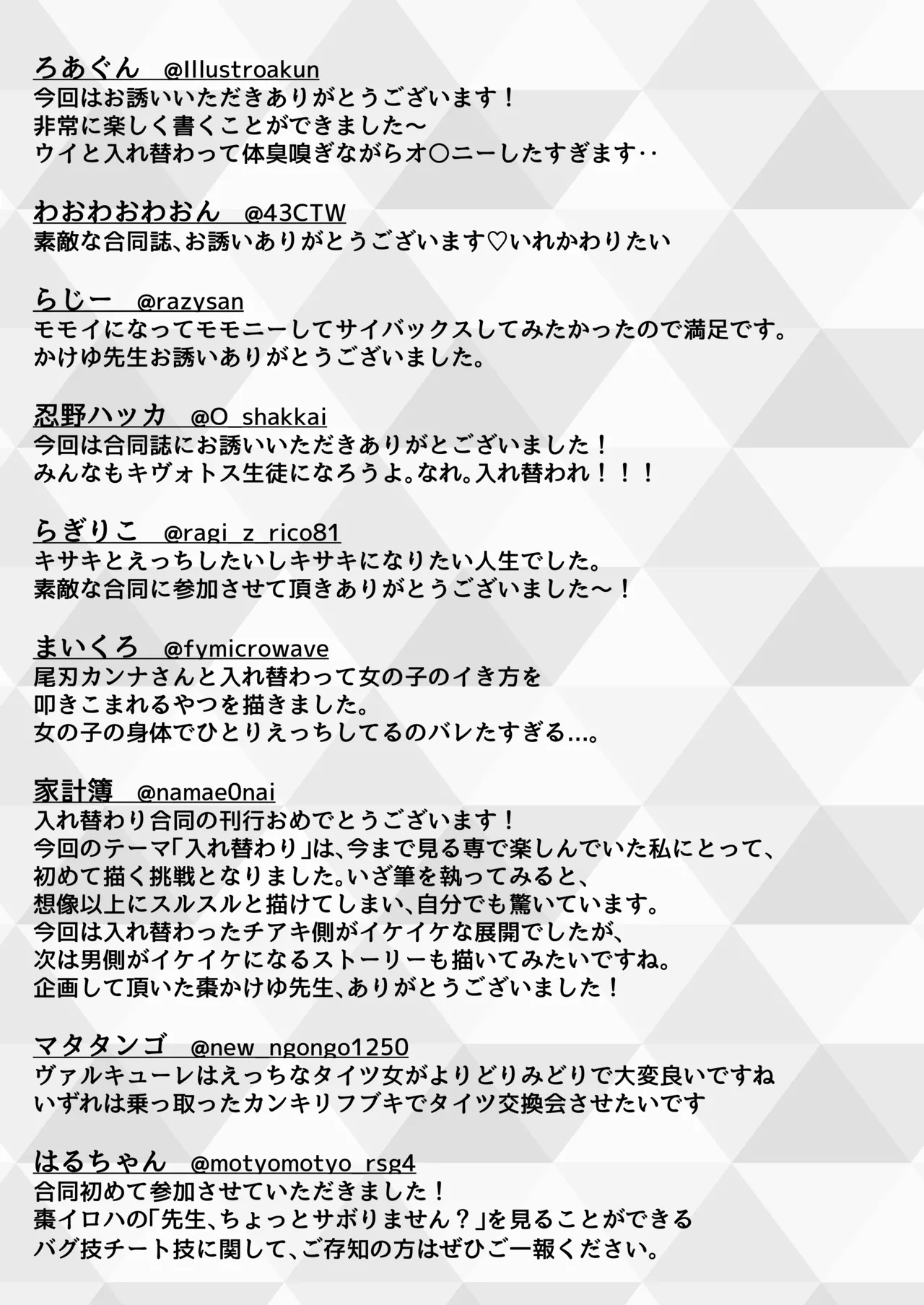 ろあぐん　@Illustroakun
今回はお誘いいただきありがとうございます！
非常に楽しく書くことができました～
ウイと入れ替わって体臭嗅ぎながらオ〇ニーしたすぎます‥

わおわおわおん　@43CTW
素敵な合同誌、お誘いありがとうございます♡いれかわりたい

らじー　@razysan
モモイになってモモニーしてサイバックスしてみたかったので満足です。
かけゆ先生お誘いありがとうございました。

忍野ハッカ　@O_shakkai
今回は合同誌にお誘いいただきありがとございました！
みんなもキヴォトス生徒になろうよ。なれ。入れ替われ！！！

らぎりこ　@ragi_z_rico81
キサキとえっちしたいしキサキになりたい人生でした。
素敵な合同に参加させて頂きありがとうございました～！

まいくろ　@fymicrowave
尾刃カンナさんと入れ替わって女の子のイき方を
叩きこまれるやつを描きました。
女の子の身体でひとりえっちしてるのバレたすぎる…。

家計簿　@namae0nai
入れ替わり合同の刊行おめでとうございます！
今回のテーマ「入れ替わり」は、今まで見る専で楽しんでいた私にとって、
初めて描く挑戦となりました。いざ筆を執ってみると、
想像以上にスルスルと描けてしまい、自分でも驚いています。
今回は入れ替わったチアキ側がイケイケな展開でしたが、
次は男側がイケイケになるストーリーも描いてみたいですね。
企画して頂いた棗かけゆ先生、ありがとうございました！

マタタンゴ　@new_ngongo1250
ヴァルキューレはえっちなタイツ女がよりどりみどりで大変良いですね
いずれは乗っ取ったカンキリフブキでタイツ交換会させたいです

はるちゃん　@motyomotyo_rsg4
合同初めて参加させていただきました！
棗イロハの「先生、ちょっとサボりません？」を見ることができる
バグ技チート技に関して、ご存知の方はぜひご一報ください。